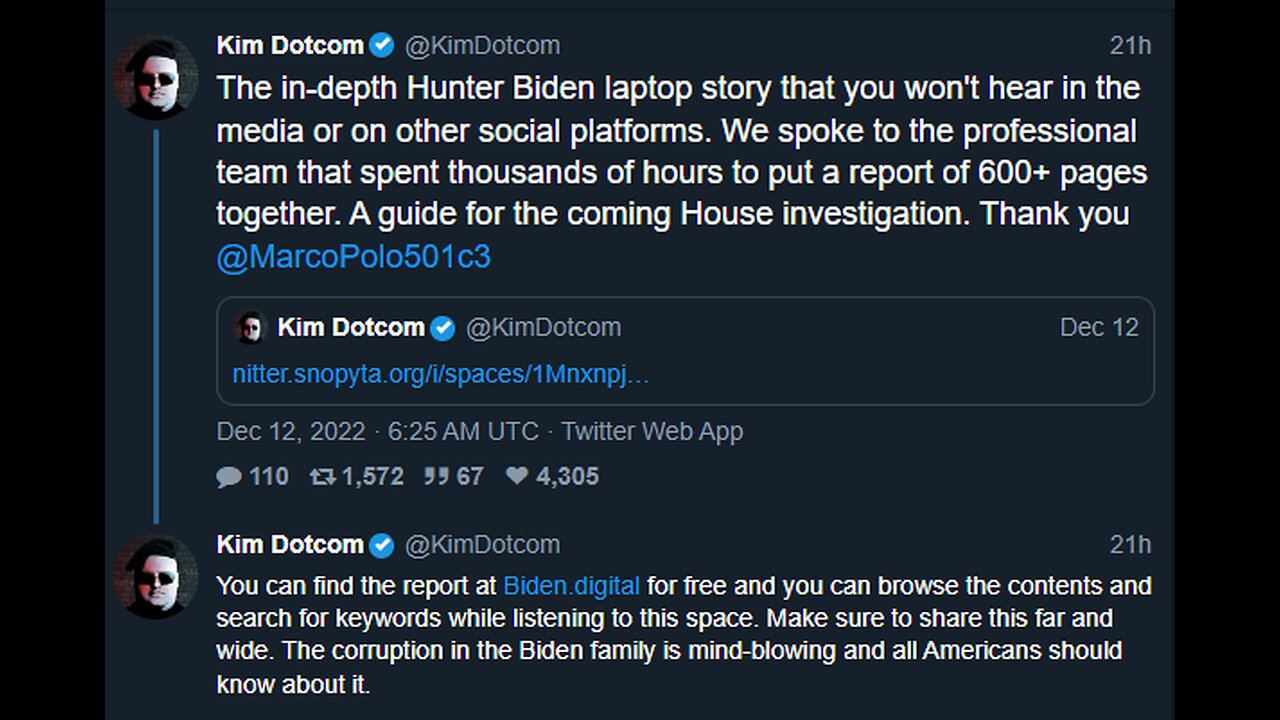 Kim Dotcom @KimDotcom 21h

The in-depth Hunter Biden laptop story that you won't hear in the media or on other social platforms. We spoke to the professional team that spent thousands of hours to put a report of 600+ pages together. A guide for the coming House investigation. Thank you @MarcoPolo501c3

Kim Dotcom @KimDotcom Dec 12

nitter.snopyta.org/i/spaces/1Mnxnpj…

Dec 12, 2022 · 6:25 AM UTC · Twitter Web App

110 1,572 67 4,305

Kim Dotcom @KimDotcom 21h

You can find the report at Biden.digital for free and you can browse the contents and search for keywords while listening to this space. Make sure to share this far and wide. The corruption in the Biden family is mind-blowing and all Americans should know about it.